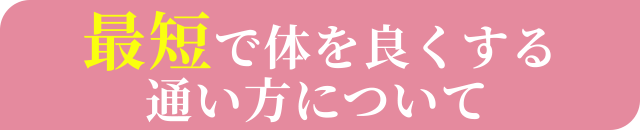 最短で体を良くする
通い方について